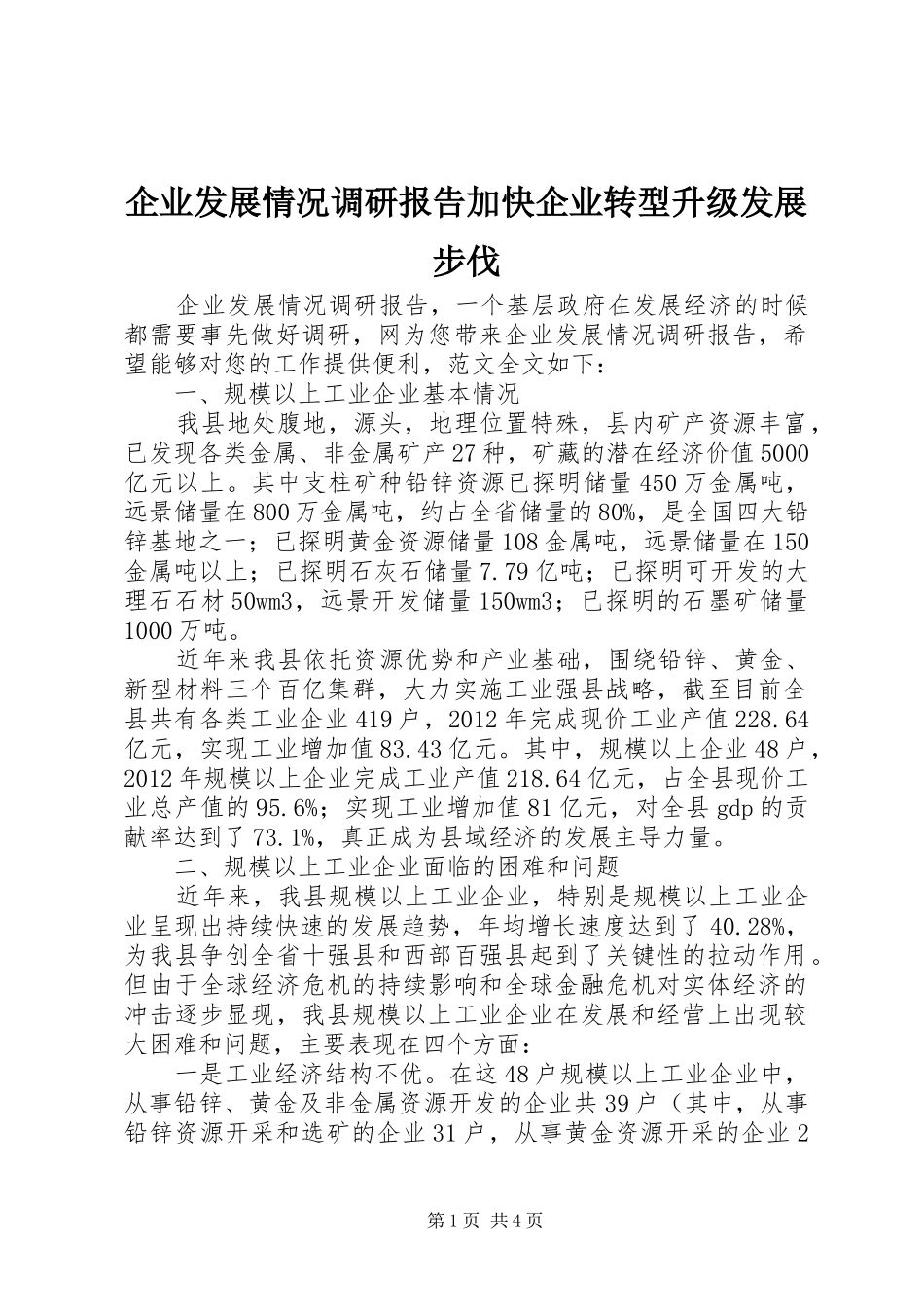 企业发展情况调研报告加快企业转型升级发展步伐

企业发展情况调研报告，一个基层政府在发展经济的时候都需要事先做好调研，网为您带来企业发展情况调研报告，希望能够对您的工作提供便利，范文全文如下：

一、规模以上工业企业基本情况

我县地处腹地，源头，地理位置特殊，县内矿产资源丰富，已发现各类金属、非金属矿产27种，矿藏的潜在经济价值5000亿元以上。其中支柱矿种铅锌资源已探明储量450万金属吨，远景储量在800万金属吨，约占全省储量的80%，是全国四大铅锌基地之一；已探明黄金资源储量108金属吨，远景储量在150金属吨以上；已探明石灰石储量7.79亿吨；已探明可开发的大理石石材50wm3，远景开发储量150wm3；已探明的石墨矿储量1000万吨。

近年来我县依托资源优势和产业基础，围绕铅锌、黄金、新型材料三个百亿集群，大力实施工业强县战略，截至目前全县共有各类工业企业419户，2012年完成现价工业产值228.64亿元，实现工业增加值83.43亿元。其中，规模以上企业48户，2012年规模以上企业完成工业产值218.64亿元，占全县现价工业总产值的95.6%；实现工业增加值81亿元，对全县gdp的贡献率达到了73.1%，真正成为县域经济的发展主导力量。

二、规模以上工业企业面临的困难和问题

近年来，我县规模以上工业企业，特别是规模以上工业企业呈现出持续快速的发展趋势，年均增长速度达到了40.28%，为我县争创全省十强县和西部百强县起到了关键性的拉动作用。但由于全球经济危机的持续影响和全球金融危机对实体经济的冲击逐步显现，我县规模以上工业企业在发展和经营上出现较大困难和问题，主要表现在四个方面：

一是工业经济结构不优。在这48户规模以上工业企业中，从事铅锌、黄金及非金属资源开发的企业共39户（其中，从事铅锌资源开采和选矿的企业31户，从事黄金资源开采的企业2

第1页 共4页